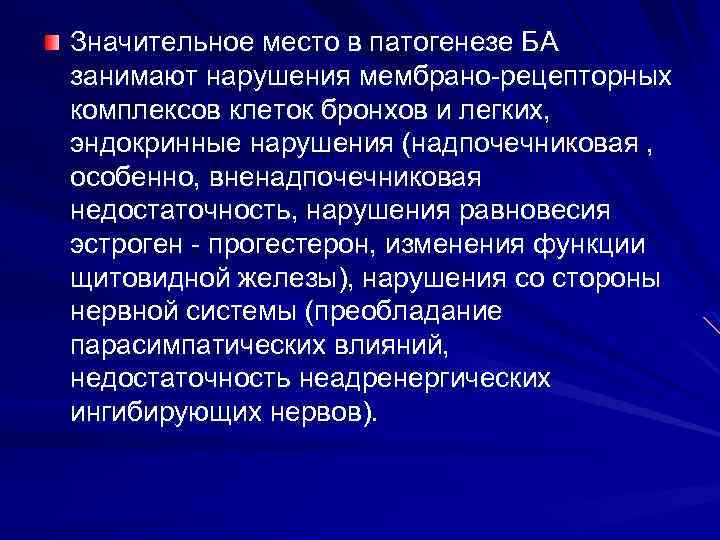 Значительное место в патогенезе БА занимают нарушения мембрано-рецепторных комплексов клеток бронхов и легких, эндокринные нарушения (надпочечниковая , особенно, вненадпочечниковая недостаточность, нарушения равновесия эстроген - прогестерон, изменения функции щитовидной железы), нарушения со стороны нервной системы (преобладание парасимпатических влияний, недостаточность неадренергических ингибирующих нервов).